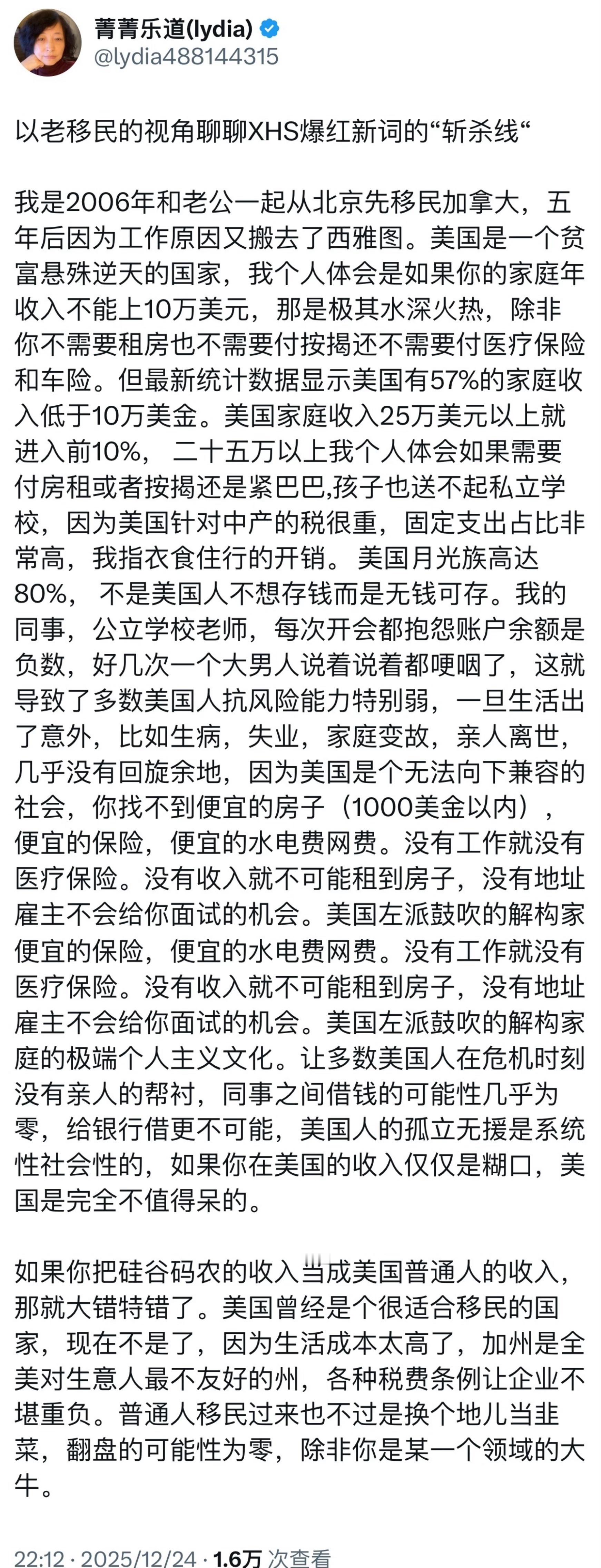 菁菁乐道(lydia)
@lydia488144315

以老移民的视角聊聊XHS爆红新词的“斩杀线“

我是2006年和老公一起从北京先移民加拿大，五年后因为工作原因又搬去了西雅图。美国是一个贫富悬殊逆天的国家，我个人体会是如果你的家庭年收入不能上10万美元，那是极其水深火热，除非你不需要租房也不需要付按揭还不需要付医疗保险和车险。但最新统计数据显示美国有57%的家庭收入低于10万美金。美国家庭收入25万美元以上就进入前10%， 二十五万以上我个人体会如果需要付房租或者按揭还是紧巴巴,孩子也送不起私立学校，因为美国针对中产的税很重，固定支出占比非常高，我指衣食住行的开销。美国月光族高达80%， 不是美国人不想存钱而是无钱可存。我的同事，公立学校老师，每次开会都抱怨账户余额是负数，好几次一个大男人说着说着都哽咽了，这就导致了多数美国人抗风险能力特别弱，一旦生活出了意外，比如生病，失业，家庭变故，亲人离世，几乎没有回旋余地，因为美国是个无法向下兼容的社会，你找不到便宜的房子（1000美金以内），便宜的保险，便宜的水电费网费。没有工作就没有医疗保险。没有收入就不可能租到房子，没有地址雇主不会给你面试的机会。美国左派鼓吹的解构家便宜的保险，便宜的水电费网费。没有工作就没有医疗保险。没有收入就不可能租到房子，没有地址雇主不会给你面试的机会。美国左派鼓吹的解构家庭的极端个人主义文化。让多数美国人在危机时刻没有亲人的帮衬，同事之间借钱的可能性几乎为零，给银行借更不可能，美国人的孤立无援是系统性社会性的，如果你在美国的收入仅仅是糊口，美国是完全不值得呆的。

如果你把硅谷码农的收入当成美国普通人的收入，那就大错特错了。美国曾经是个很适合移民的国家，现在不是了，因为生活成本太高了，加州是全美对生意人最不友好的州，各种税费条例让企业不堪重负。普通人移民过来也不过是换个地儿当韭菜，翻盘的可能性为零，除非你是某一个领域的大牛。

22:12 · 2025/12/24 · 1.6万 次查看